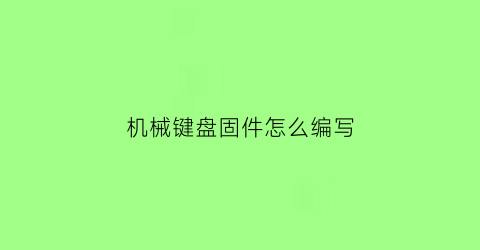 机械键盘固件怎么编写